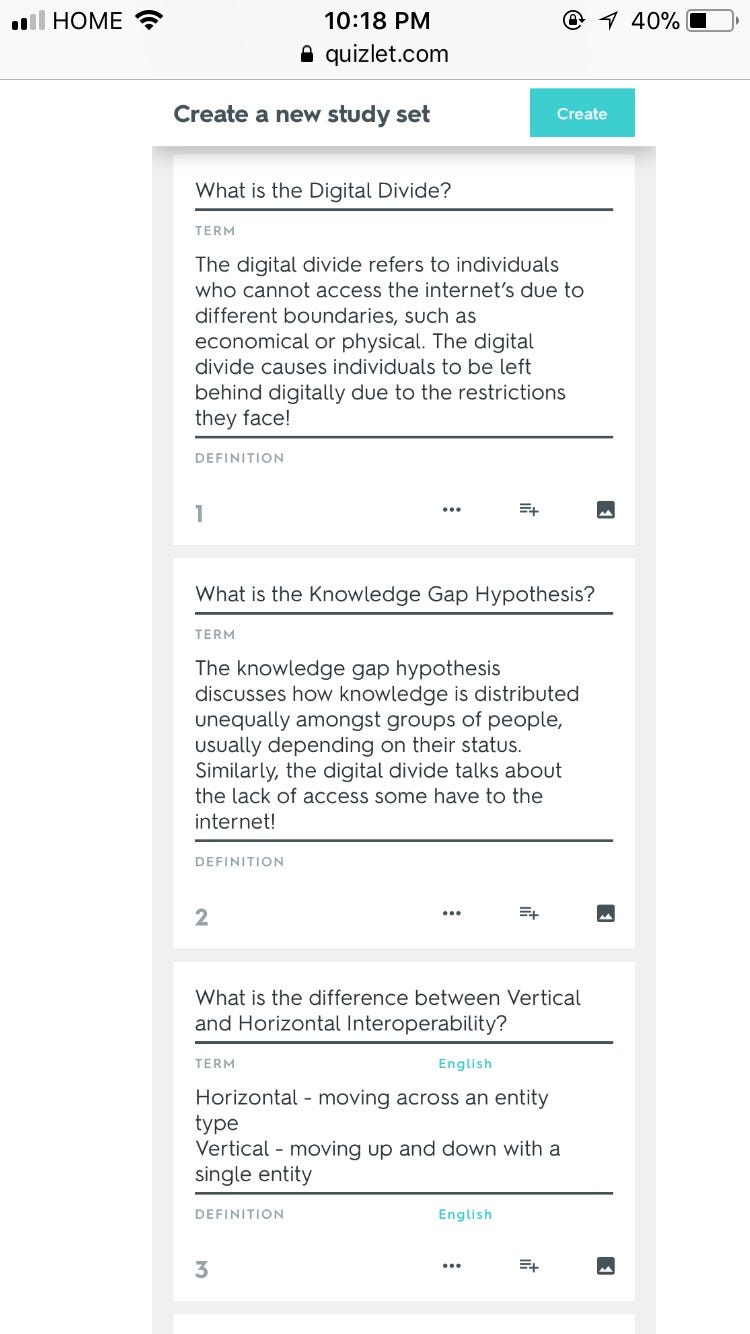 HOME 10:18 PM 40%
quizlet.com

Create a new study set
Create

What is the Digital Divide?
TERM

The digital divide refers to individuals who cannot access the internet's due to different boundaries, such as economical or physical. The digital divide causes individuals to be left behind digitally due to the restrictions they face!
DEFINITION

1

What is the Knowledge Gap Hypothesis?
TERM

The knowledge gap hypothesis discusses how knowledge is distributed unequally amongst groups of people, usually depending on their status. Similarly, the digital divide talks about the lack of access some have to the internet!
DEFINITION

2

What is the difference between Vertical and Horizontal Interoperability?
TERM
English

Horizontal - moving across an entity type
Vertical - moving up and down with a single entity
DEFINITION
English

3